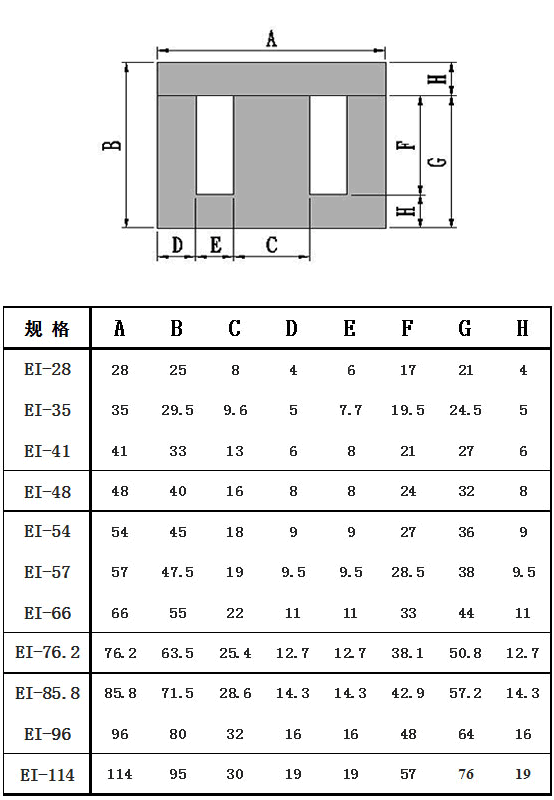 A
B
H
F
G
H
D E C

| 规 格 | A | B | C | D | E | F | G | H |
|---|---|---|---|---|---|---|---|---|
| EI-28 | 28 | 25 | 8 | 4 | 6 | 17 | 21 | 4 |
| EI-35 | 35 | 29.5 | 9.6 | 5 | 7.7 | 19.5 | 24.5 | 5 |
| EI-41 | 41 | 33 | 13 | 6 | 8 | 21 | 27 | 6 |
| EI-48 | 48 | 40 | 16 | 8 | 8 | 24 | 32 | 8 |
| EI-54 | 54 | 45 | 18 | 9 | 9 | 27 | 36 | 9 |
| EI-57 | 57 | 47.5 | 19 | 9.5 | 9.5 | 28.5 | 38 | 9.5 |
| EI-66 | 66 | 55 | 22 | 11 | 11 | 33 | 44 | 11 |
| EI-76.2 | 76.2 | 63.5 | 25.4 | 12.7 | 12.7 | 38.1 | 50.8 | 12.7 |
| EI-85.8 | 85.8 | 71.5 | 28.6 | 14.3 | 14.3 | 42.9 | 57.2 | 14.3 |
| EI-96 | 96 | 80 | 32 | 16 | 16 | 48 | 64 | 16 |
| EI-114 | 114 | 95 | 30 | 19 | 19 | 57 | 76 | 19 |